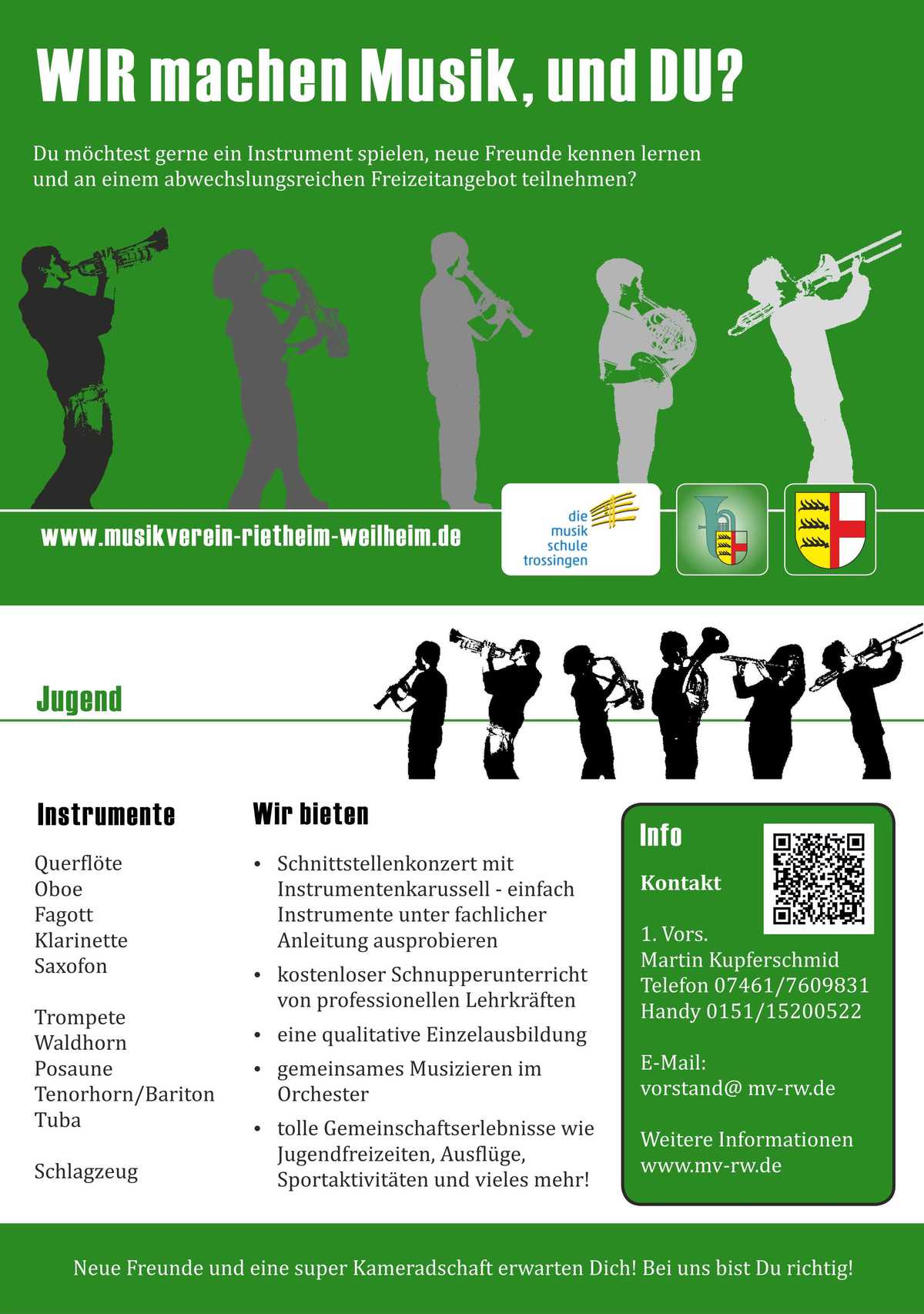 WIR machen Musik, und DU?

Du möchtest gerne ein Instrument spielen, neue Freunde kennen lernen und an einem abwechslungsreichen Freizeitangebot teilnehmen?

www.musikverein-rietheim-weilheim.de

die
musik
schule
trossingen

Jugend

Instrumente

Querflöte
Oboe
Fagott
Klarinette
Saxofon

Trompete
Waldhorn
Posaune
Tenorhorn/Bariton
Tuba

Schlagzeug

Wir bieten

• Schnittstellenkonzert mit Instrumentenkarussell - einfach Instrumente unter fachlicher Anleitung ausprobieren
• kostenloser Schnupperunterricht von professionellen Lehrkräften
• eine qualitative Einzelausbildung
• gemeinsames Musizieren im Orchester
• tolle Gemeinschaftserlebnisse wie Jugendfreizeiten, Ausflüge, Sportaktivitäten und vieles mehr!

Info

Kontakt

1. Vors.
Martin Kupferschmid
Telefon 07461/7609831
Handy 0151/15200522

E-Mail:
vorstand@ mv-rw.de

Weitere Informationen
www.mv-rw.de

Neue Freunde und eine super Kameradschaft erwarten Dich! Bei uns bist Du richtig!